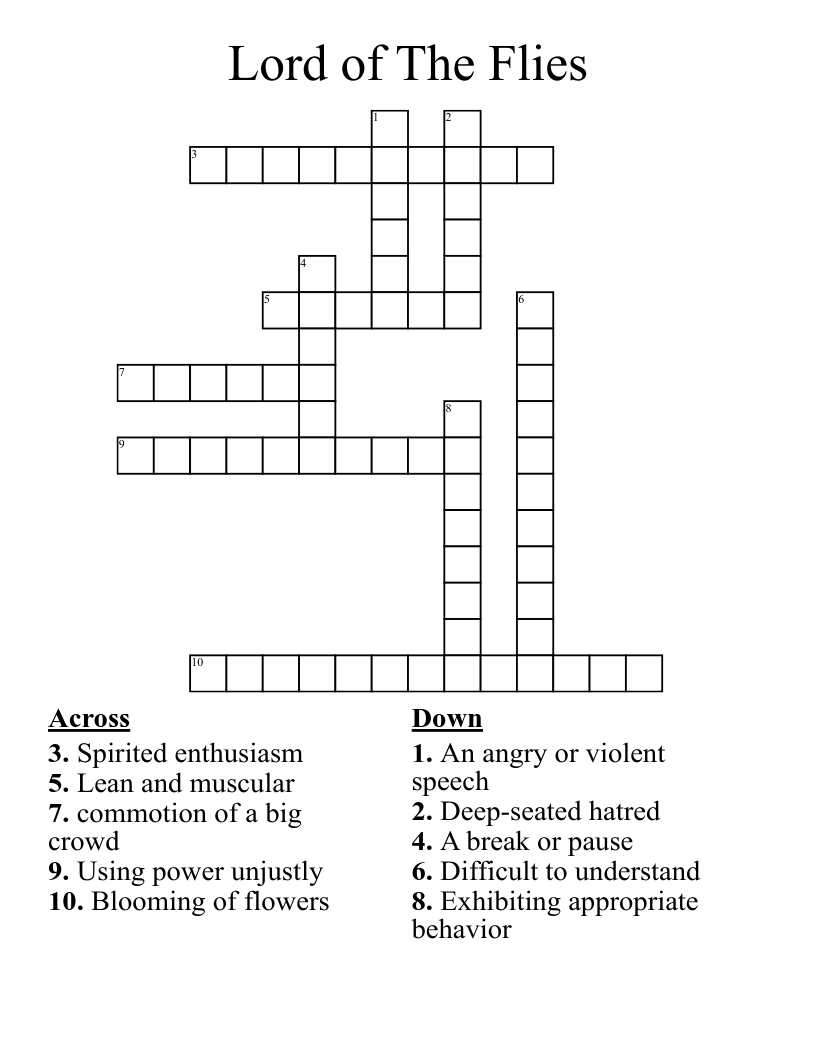 Lord of The Flies

1
2
3
4
5
6
7
8
9
10

Across
3. Spirited enthusiasm
5. Lean and muscular
7. commotion of a big crowd
9. Using power unjustly
10. Blooming of flowers

Down
1. An angry or violent speech
2. Deep-seated hatred
4. A break or pause
6. Difficult to understand
8. Exhibiting appropriate behavior